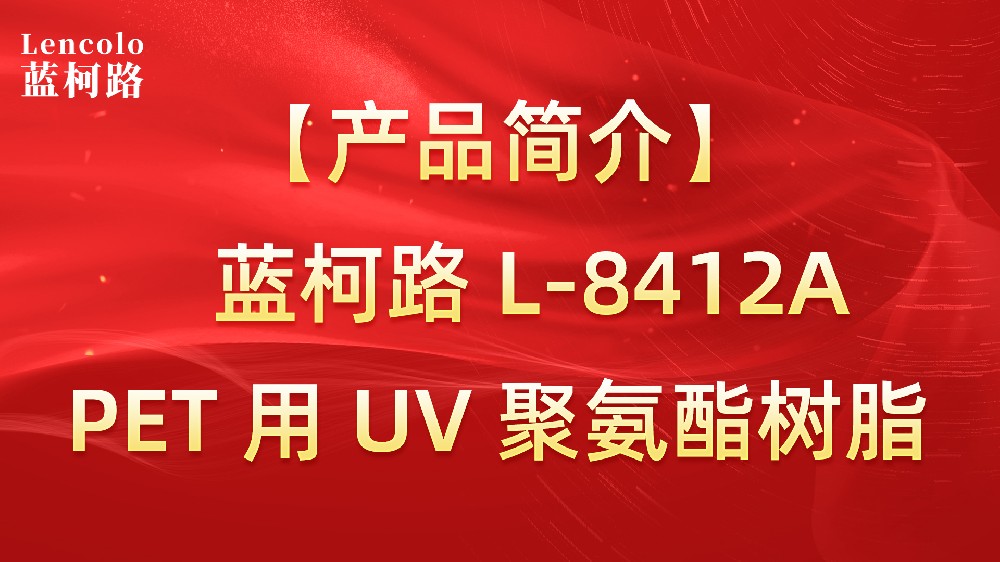 Lencolo
蓝柯路

【产品简介】

蓝柯路 L-8412A

PET 用 UV 聚氨酯树脂